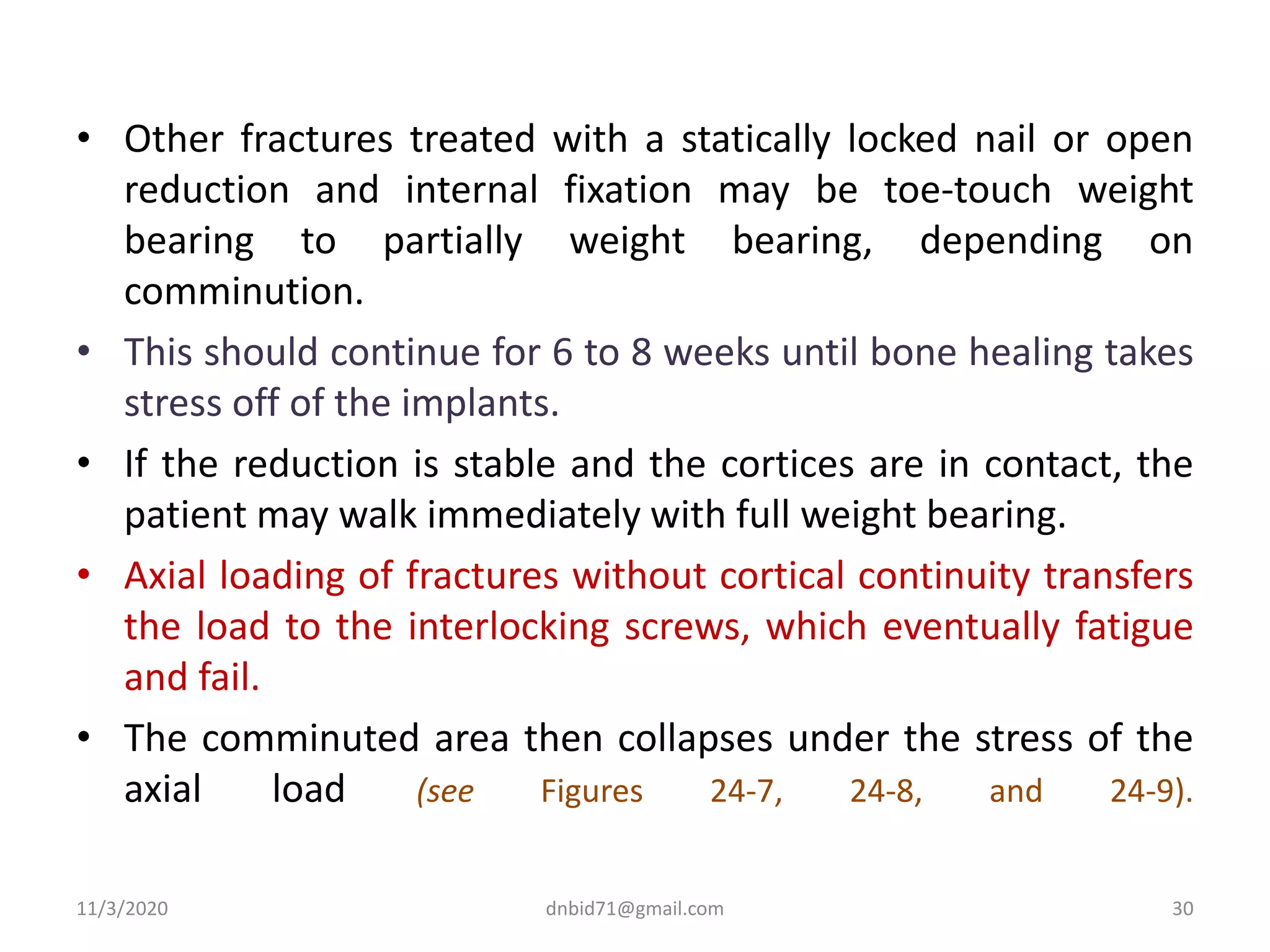 • Other fractures treated with a statically locked nail or open reduction and internal fixation may be toe-touch weight bearing to partially weight bearing, depending on comminution.

• This should continue for 6 to 8 weeks until bone healing takes stress off of the implants.

• If the reduction is stable and the cortices are in contact, the patient may walk immediately with full weight bearing.

• Axial loading of fractures without cortical continuity transfers the load to the interlocking screws, which eventually fatigue and fail.

• The comminuted area then collapses under the stress of the axial load (see Figures 24-7, 24-8, and 24-9).

11/3/2020 dnbid71@gmail.com 30